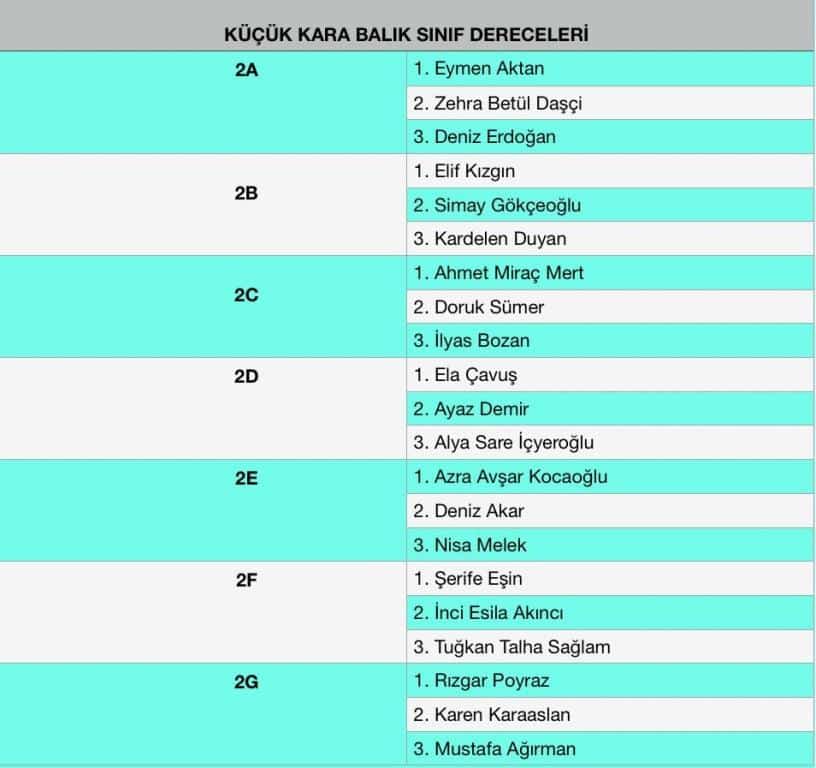 | KÜÇÜK KARA BALIK SINIF DERECELERİ | |
|---|---|
| 2A | 1. Eymen Aktan |
| | 2. Zehra Betül Daşçi |
| | 3. Deniz Erdoğan |
| 2B | 1. Elif Kızgın |
| | 2. Simay Gökçeoğlu |
| | 3. Kardelen Duyan |
| 2C | 1. Ahmet Miraç Mert |
| | 2. Doruk Sümer |
| | 3. İlyas Bozan |
| 2D | 1. Ela Çavuş |
| | 2. Ayaz Demir |
| | 3. Alya Sare İçyeroğlu |
| 2E | 1. Azra Avşar Kocaoğlu |
| | 2. Deniz Akar |
| | 3. Nisa Melek |
| 2F | 1. Şerife Eşin |
| | 2. İnci Esila Akıncı |
| | 3. Tuğkan Talha Sağlam |
| 2G | 1. Rızgar Poyraz |
| | 2. Karen Karaaslan |
| | 3. Mustafa Ağırman |